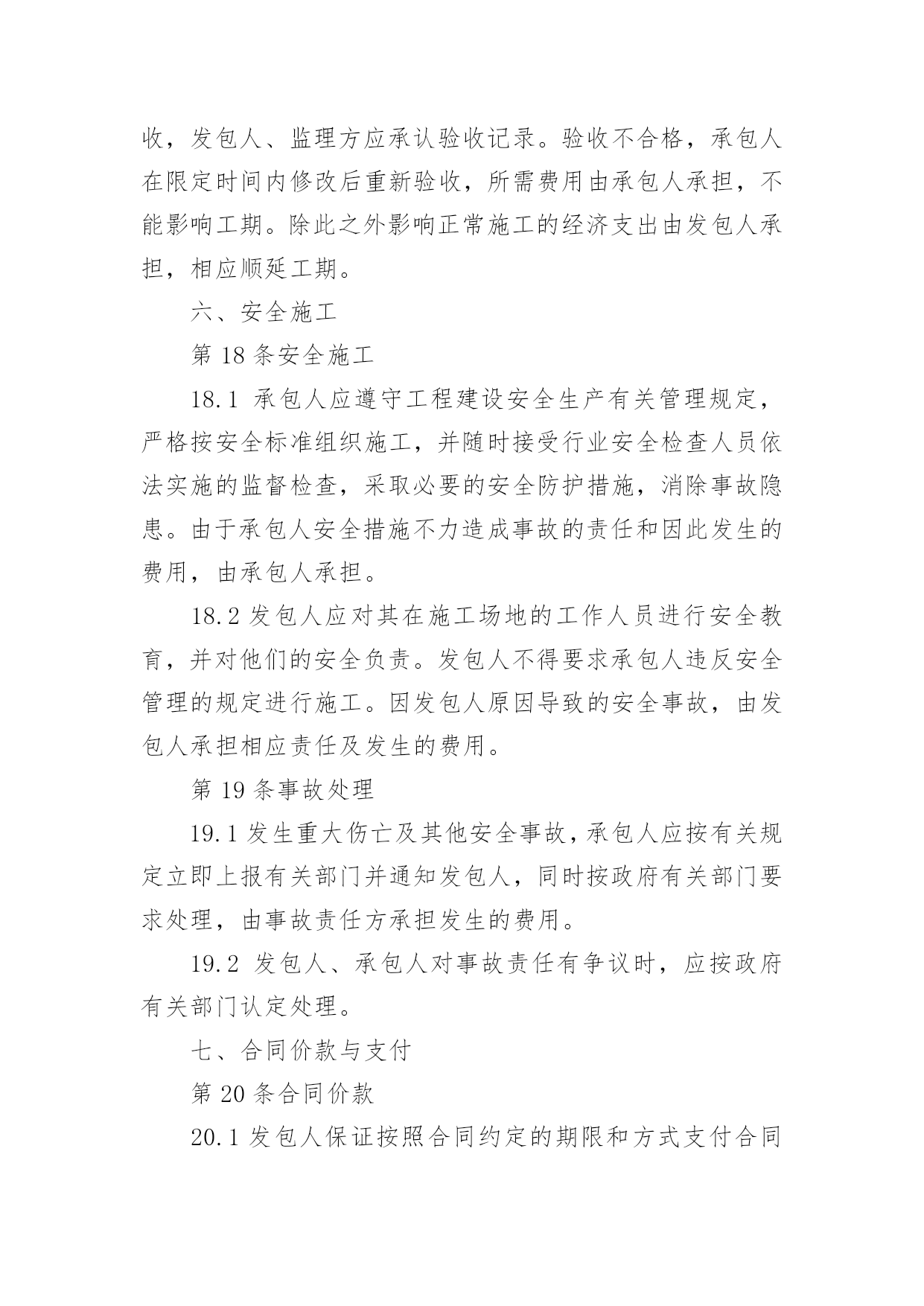 收，发包人、监理方应承认验收记录。验收不合格，承包人在限定时间内修改后重新验收，所需费用由承包人承担，不能影响工期。除此之外影响正常施工的经济支出由发包人承担，相应顺延工期。

六、安全施工

第 18 条安全施工

18.1 承包人应遵守工程建设安全生产有关管理规定，严格按安全标准组织施工，并随时接受行业安全检查人员依法实施的监督检查，采取必要的安全防护措施，消除事故隐患。由于承包人安全措施不力造成事故的责任和因此发生的费用，由承包人承担。

18.2 发包人应对其在施工场地的工作人员进行安全教育，并对他们的安全负责。发包人不得要求承包人违反安全管理的规定进行施工。因发包人原因导致的安全事故，由发包人承担相应责任及发生的费用。

第 19 条事故处理

19.1 发生重大伤亡及其他安全事故，承包人应按有关规定立即上报有关部门并通知发包人，同时按政府有关部门要求处理，由事故责任方承担发生的费用。

19.2 发包人、承包人对事故责任有争议时，应按政府有关部门认定处理。

七、合同价款与支付

第 20 条合同价款

20.1 发包人保证按照合同约定的期限和方式支付合同